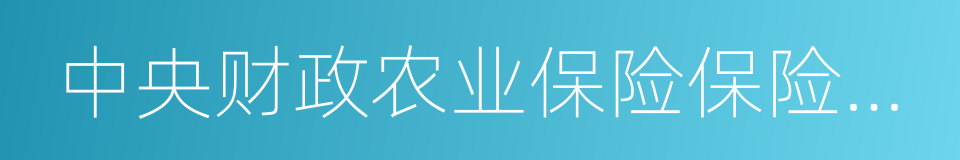 中央财政农业保险保险…